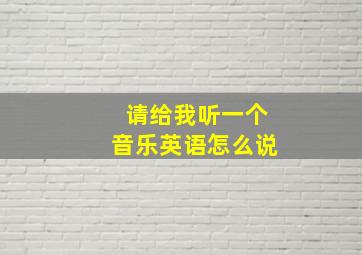 请给我听一个
音乐英语怎么说